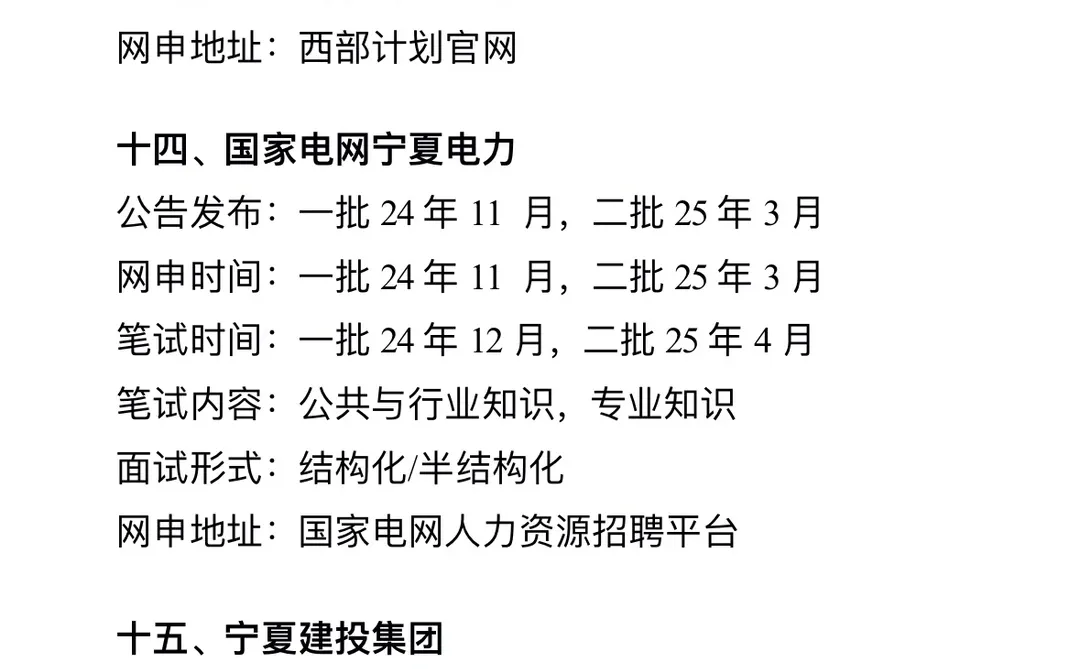 网申地址：西部计划官网

十四、国家电网宁夏电力
公告发布：一批24年11月，二批25年3月
网申时间：一批24年11月，二批25年3月
笔试时间：一批24年12月，二批25年4月
笔试内容：公共与行业知识，专业知识
面试形式：结构化/半结构化
网申地址：国家电网人力资源招聘平台

十五、宁夏建投集团